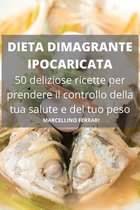 DIETA DIMAGRANTE IPOCARICATA

50 deliziose ricette per prendere il controllo della tua salute e del tuo peso

MARCELLINO FERRARI